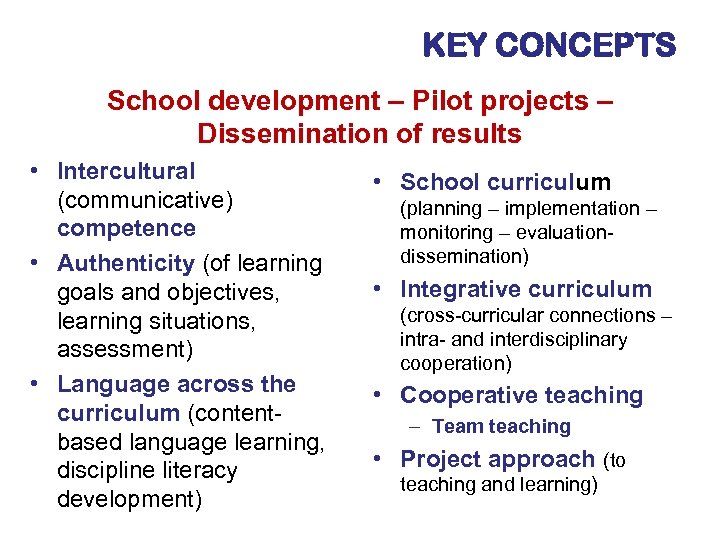 KEY CONCEPTS

School development – Pilot projects – Dissemination of results

• Intercultural (communicative) competence
• Authenticity (of learning goals and objectives, learning situations, assessment)
• Language across the curriculum (content-based language learning, discipline literacy development)

• School curriculum (planning – implementation – monitoring – evaluation-dissemination)
• Integrative curriculum (cross-curricular connections – intra- and interdisciplinary cooperation)
• Cooperative teaching
– Team teaching
• Project approach (to teaching and learning)